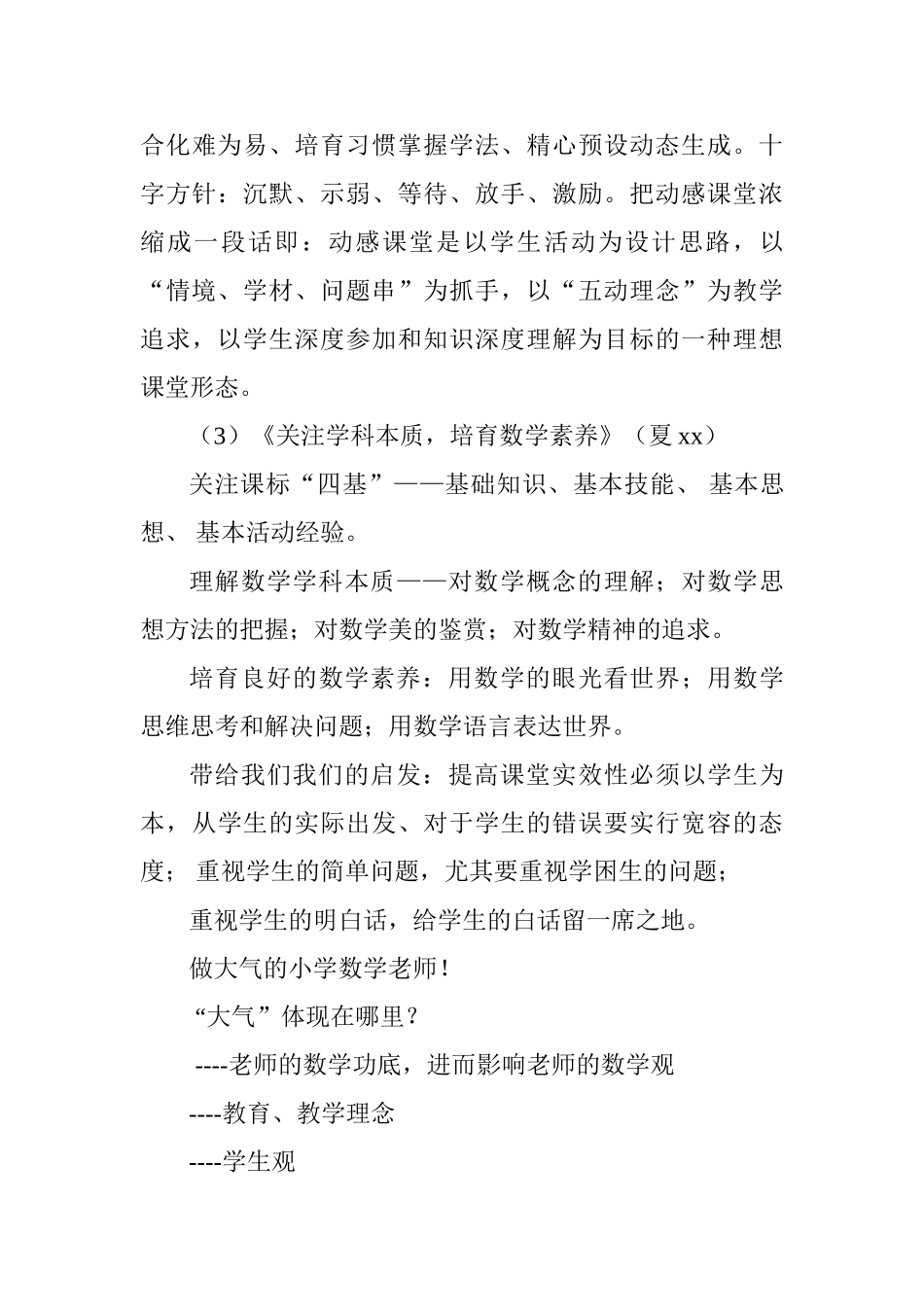 合化难为易、培育习惯掌握学法、精心预设动态生成。十字方针：沉默、示弱、等待、放手、激励。把动感课堂浓缩成一段话即：动感课堂是以学生活动为设计思路，以“情境、学材、问题串”为抓手，以“五动理念”为教学追求，以学生深度参加和知识深度理解为目标的一种理想课堂形态。

（3）《关注学科本质，培育数学素养》（夏 xx）

关注课标“四基”——基础知识、基本技能、 基本思想、 基本活动经验。

理解数学学科本质——对数学概念的理解；对数学思想方法的把握；对数学美的鉴赏；对数学精神的追求。

培育良好的数学素养：用数学的眼光看世界；用数学思维思考和解决问题；用数学语言表达世界。

带给我们我们的启发：提高课堂实效性必须以学生为本，从学生的实际出发、对于学生的错误要实行宽容的态度； 重视学生的简单问题，尤其要重视学困生的问题；

重视学生的明白话，给学生的白话留一席之地。

做大气的小学数学老师！

“大气”体现在哪里？

----老师的数学功底，进而影响老师的数学观

----教育、教学理念

----学生观